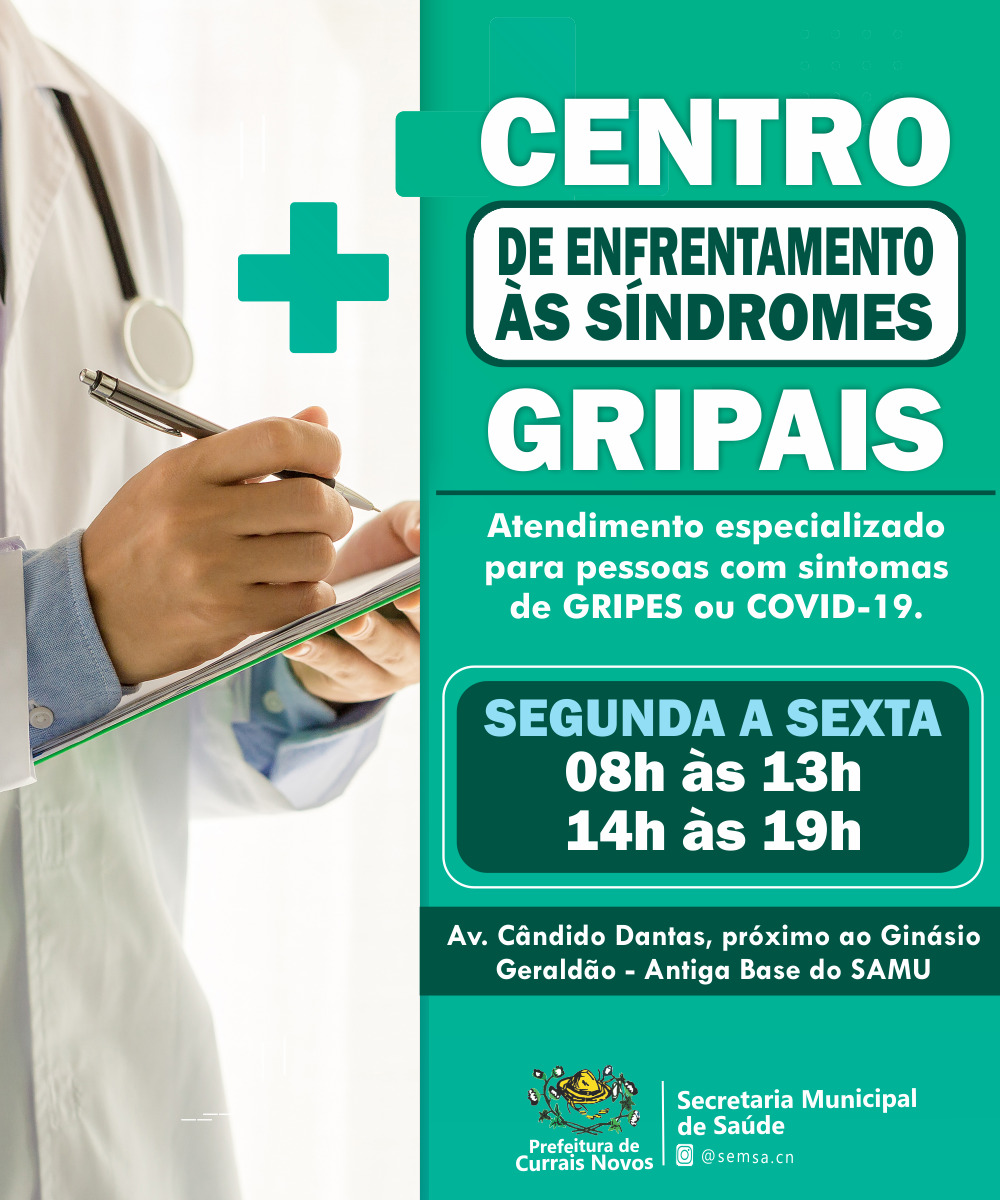 CENTRO
DE ENFRENTAMENTO
ÀS SÍNDROMES
GRIPAIS

Atendimento especializado para pessoas com sintomas de GRIPES ou COVID-19.

SEGUNDA A SEXTA
08h às 13h
14h às 19h

Av. Cândido Dantas, próximo ao Ginásio Geraldão - Antiga Base do SAMU

Prefeitura de Currais Novos

Secretaria Municipal de Saúde

@semsa.cn